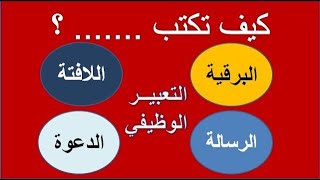 كيف تكتب ....... ؟

البرقية

اللافتة

التعبير الوظيفي

الرسالة

الدعوة